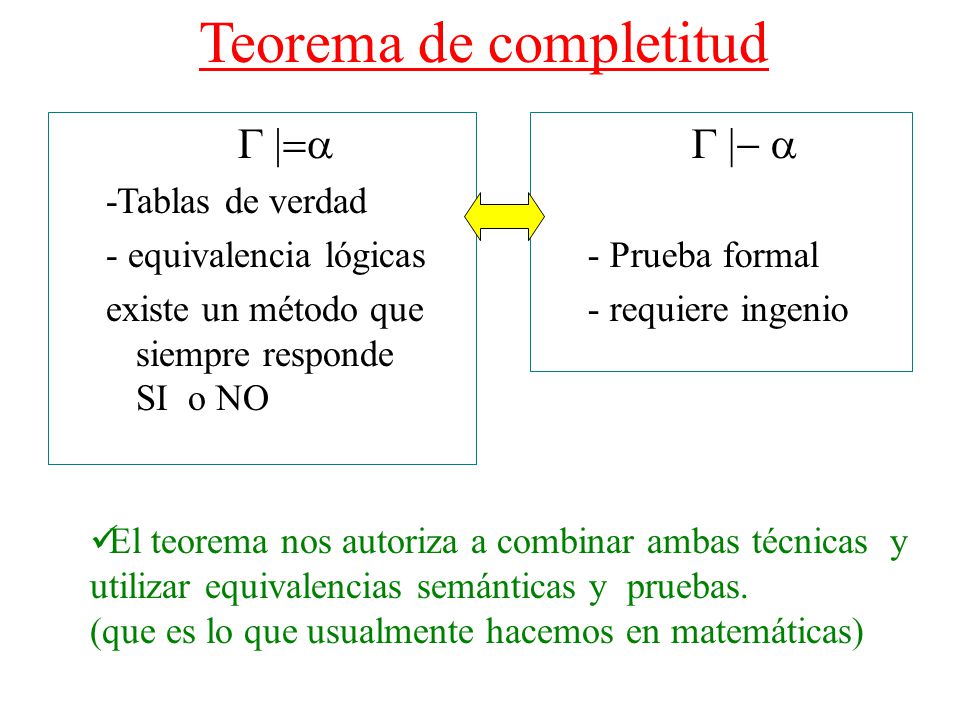 Teorema de completitud

$\Gamma \models \alpha$

-Tablas de verdad

- equivalencia lógicas

existe un método que siempre responde SI o NO

$\Gamma \vdash \alpha$

- Prueba formal

- requiere ingenio

✓El teorema nos autoriza a combinar ambas técnicas y utilizar equivalencias semánticas y pruebas.
(que es lo que usualmente hacemos en matemáticas)